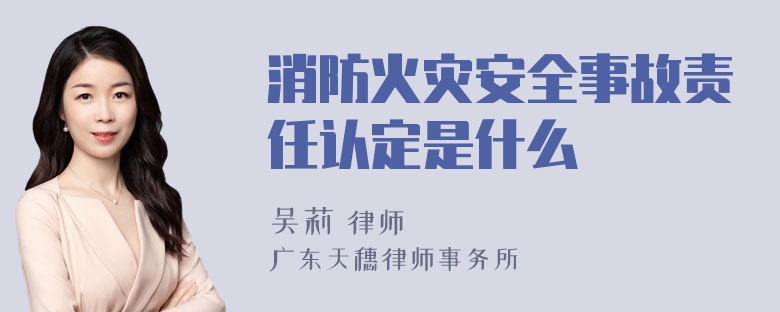 消防火灾安全事故责任认定是什么

吴莉 律师
广东天穗律师事务所